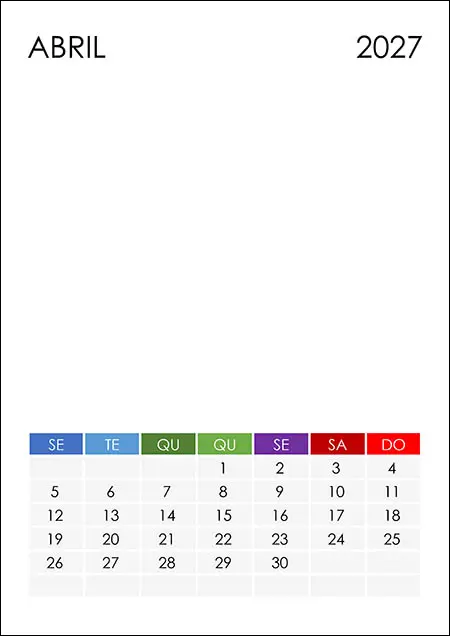 ABRIL 2027

| SE | TE | QU | QU | SE | SA | DO |
|---|---|---|---|---|---|---|
| | | | 1 | 2 | 3 | 4 |
| 5 | 6 | 7 | 8 | 9 | 10 | 11 |
| 12 | 13 | 14 | 15 | 16 | 17 | 18 |
| 19 | 20 | 21 | 22 | 23 | 24 | 25 |
| 26 | 27 | 28 | 29 | 30 | | |
| | | | | | | |